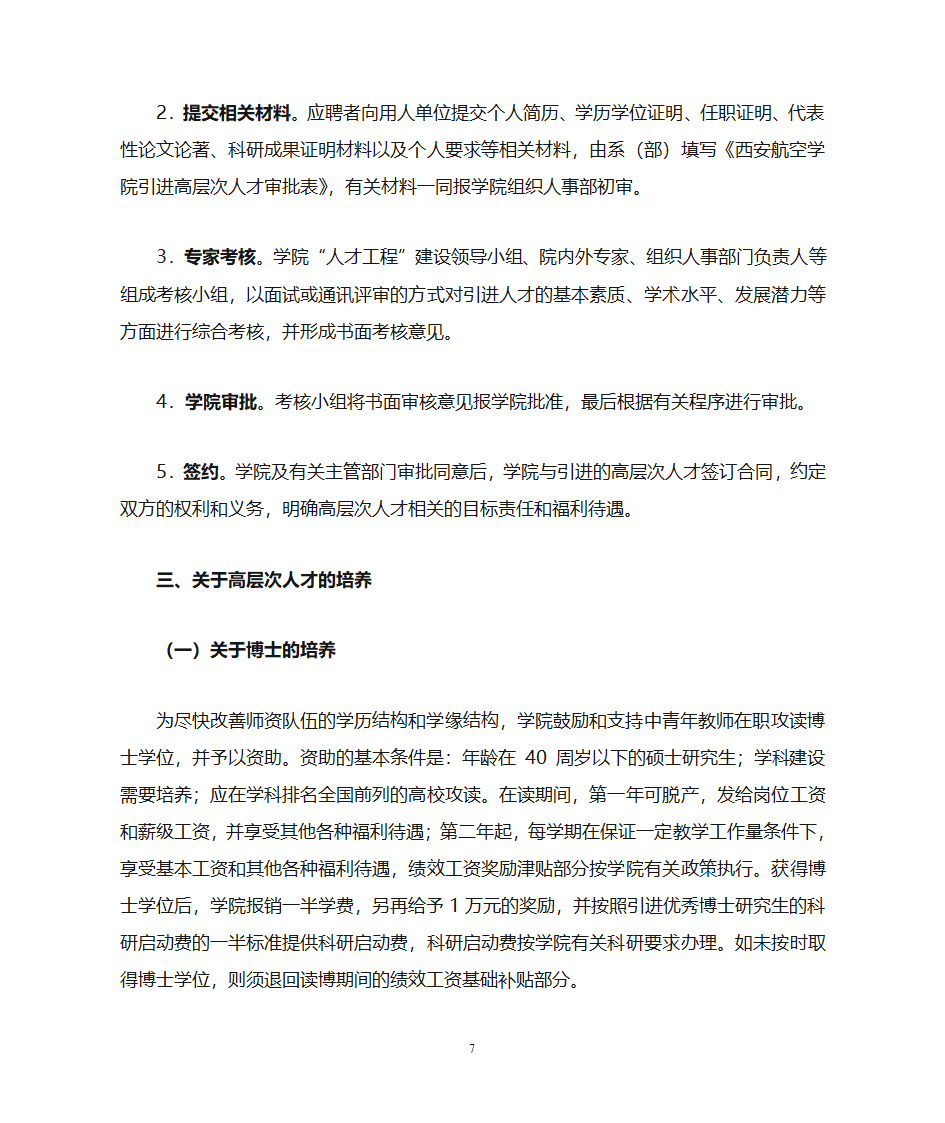 2．提交相关材料。应聘者向用人单位提交个人简历、学历学位证明、任职证明、代表性论文论著、科研成果证明材料以及个人要求等相关材料，由系（部）填写《西安航空学院引进高层次人才审批表》，有关材料一同报学院组织人事部初审。

3．专家考核。学院“人才工程”建设领导小组、院内外专家、组织人事部门负责人等组成考核小组，以面试或通讯评审的方式对引进人才的基本素质、学术水平、发展潜力等方面进行综合考核，并形成书面考核意见。

4．学院审批。考核小组将书面审核意见报学院批准，最后根据有关程序进行审批。

5．签约。学院及有关主管部门审批同意后，学院与引进的高层次人才签订合同，约定双方的权利和义务，明确高层次人才相关的目标责任和福利待遇。

三、关于高层次人才的培养

（一）关于博士的培养

为尽快改善师资队伍的学历结构和学缘结构，学院鼓励和支持中青年教师在职攻读博士学位，并予以资助。资助的基本条件是：年龄在 40 周岁以下的硕士研究生；学科建设需要培养；应在学科排名全国前列的高校攻读。在读期间，第一年可脱产，发给岗位工资和薪级工资，并享受其他各种福利待遇；第二年起，每学期在保证一定教学工作量条件下，享受基本工资和其他各种福利待遇，绩效工资奖励津贴部分按学院有关政策执行。获得博士学位后，学院报销一半学费，另再给予 1 万元的奖励，并按照引进优秀博士研究生的科研启动费的一半标准提供科研启动费，科研启动费按学院有关科研要求办理。如未按时取得博士学位，则须退回读博期间的绩效工资基础补贴部分。

7